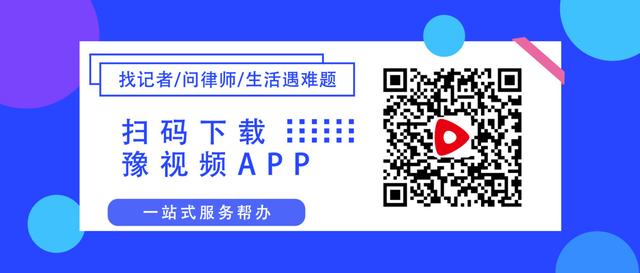 找记者/问律师/生活遇难题

扫码下载
豫视频APP

一站式服务帮办